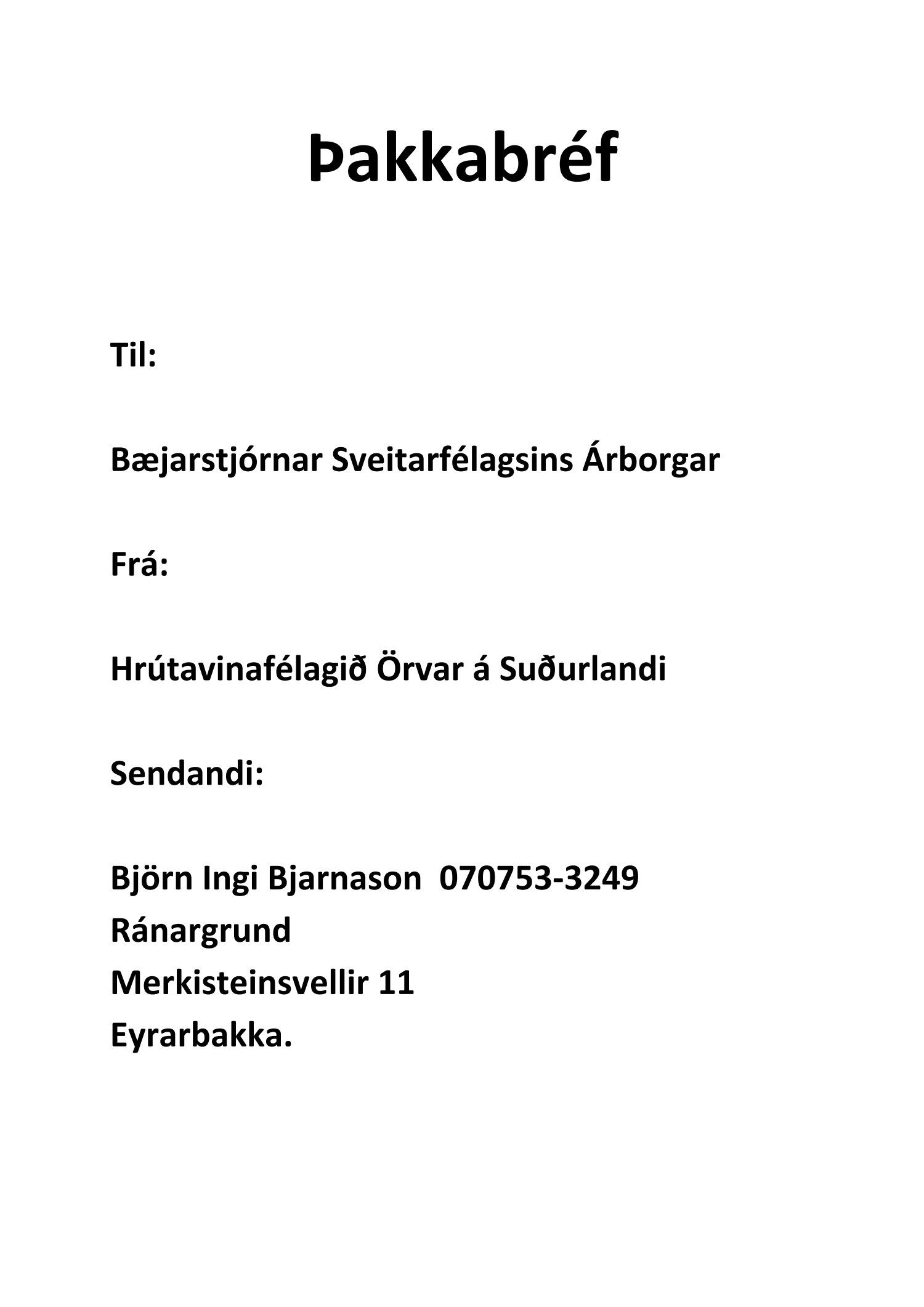 Þakkabréf

Til:

Bæjarstjórnar Sveitarfélagsins Árborgar

Frá:

Hrútavinafélagið Örvar á Suðurlandi

Sendandi:

Björn Ingi Bjarnason 070753-3249
Ránargrund
Merkisteinsvellir 11
Eyrarbakka.